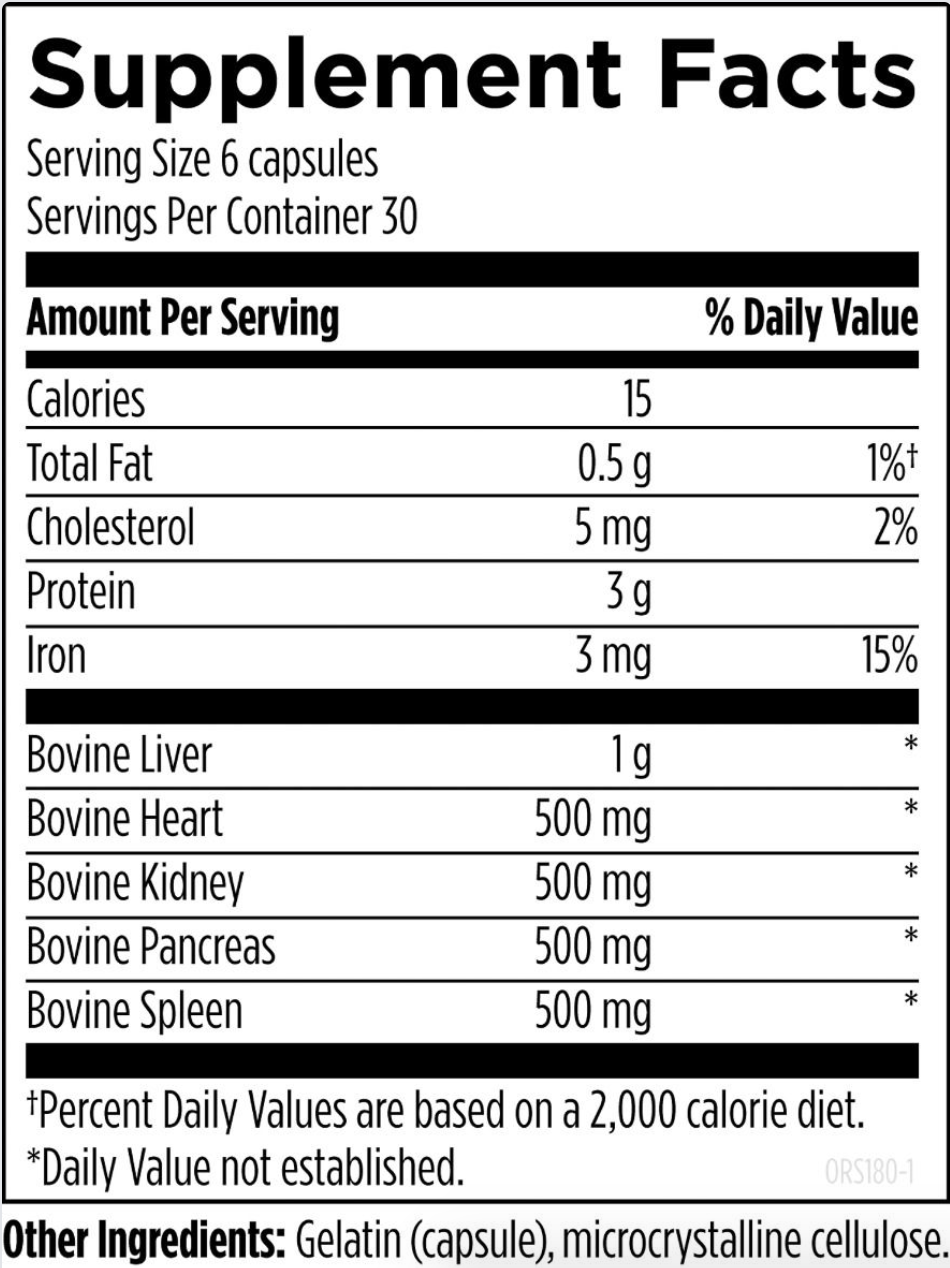 Supplement Facts

Serving Size 6 capsules
Servings Per Container 30

| Amount Per Serving | | % Daily Value |
|---|---|---|
| Calories | 15 | |
| Total Fat | 0.5 g | 1%† |
| Cholesterol | 5 mg | 2% |
| Protein | 3 g | |
| Iron | 3 mg | 15% |
| Bovine Liver | 1 g | * |
| Bovine Heart | 500 mg | * |
| Bovine Kidney | 500 mg | * |
| Bovine Pancreas | 500 mg | * |
| Bovine Spleen | 500 mg | * |

†Percent Daily Values are based on a 2,000 calorie diet.
*Daily Value not established.

ORS180-1

Other Ingredients: Gelatin (capsule), microcrystalline cellulose.